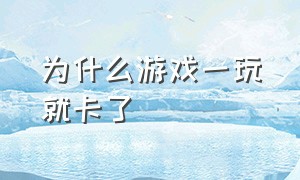 为什么游戏一玩就卡了